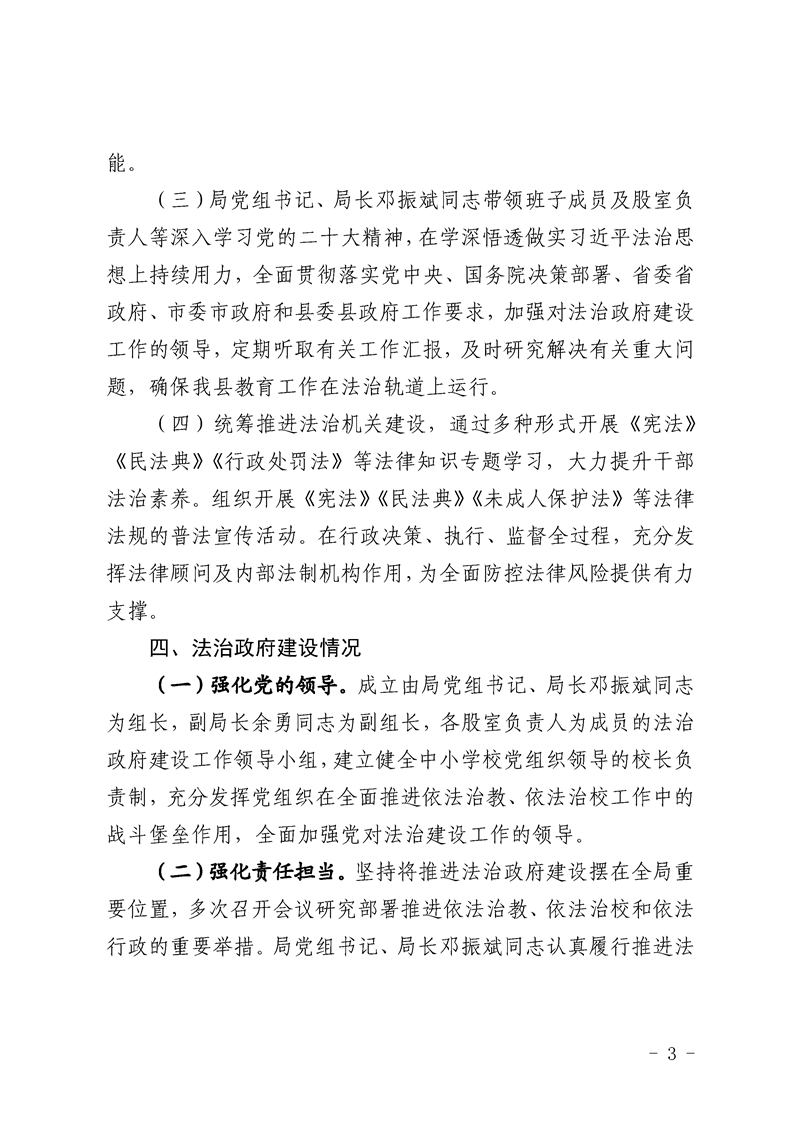 能。

（三）局党组书记、局长邓振斌同志带领班子成员及股室负责人等深入学习党的二十大精神，在学深悟透做实习近平法治思想上持续用力，全面贯彻落实党中央、国务院决策部署、省委省政府、市委市政府和县委县政府工作要求，加强对法治政府建设工作的领导，定期听取有关工作汇报，及时研究解决有关重大问题，确保我县教育工作在法治轨道上运行。

（四）统筹推进法治机关建设，通过多种形式开展《宪法》《民法典》《行政处罚法》等法律知识专题学习，大力提升干部法治素养。组织开展《宪法》《民法典》《未成人保护法》等法律法规的普法宣传活动。在行政决策、执行、监督全过程，充分发挥法律顾问及内部法制机构作用，为全面防控法律风险提供有力支撑。

四、法治政府建设情况

（一）强化党的领导。成立由局党组书记、局长邓振斌同志为组长，副局长余勇同志为副组长，各股室负责人为成员的法治政府建设工作领导小组，建立健全中小学校党组织领导的校长负责制，充分发挥党组织在全面推进依法治教、依法治校工作中的战斗堡垒作用，全面加强党对法治建设工作的领导。

（二）强化责任担当。坚持将推进法治政府建设摆在全局重要位置，多次召开会议研究部署推进依法治教、依法治校和依法行政的重要举措。局党组书记、局长邓振斌同志认真履行推进法

- 3 -